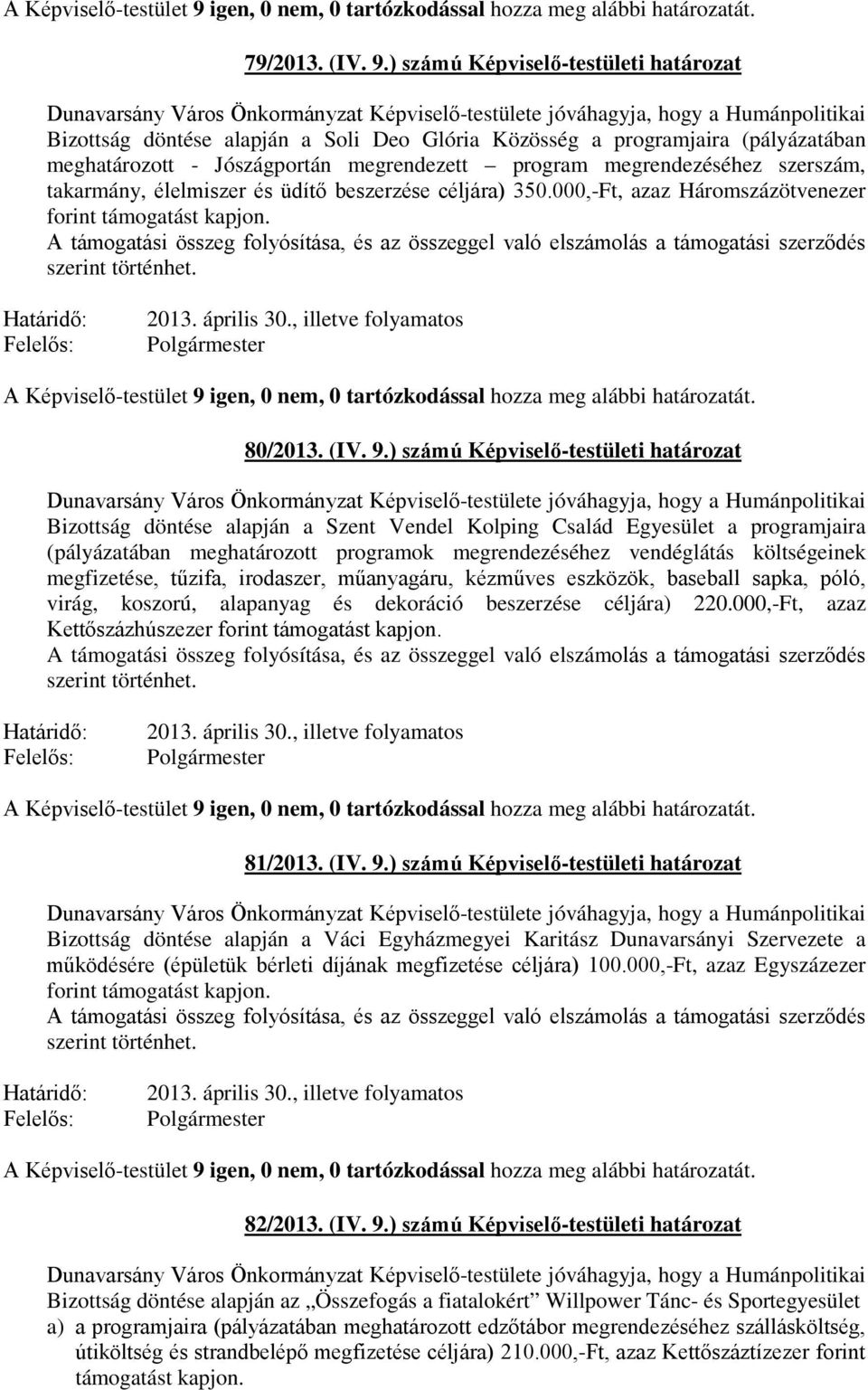 A Képviselő-testület 9 igen, 0 nem, 0 tartózkodással hozza meg alábbi határozatát.

79/2013. (IV. 9.) számú Képviselő-testületi határozat

Dunavarsány Város Önkormányzat Képviselő-testülete jóváhagyja, hogy a Humánpolitikai Bizottság döntése alapján a Soli Deo Glória Közösség a programjaira (pályázatában meghatározott - Jószágportán megrendezett – program megrendezéséhez szerszám, takarmány, élelmiszer és üdítő beszerzése céljára) 350.000,-Ft, azaz Háromszázötvenezer forint támogatást kapjon.
A támogatási összeg folyósítása, és az összeggel való elszámolás a támogatási szerződés szerint történhet.

Határidő: 2013. április 30., illetve folyamatos
Felelős: Polgármester

A Képviselő-testület 9 igen, 0 nem, 0 tartózkodással hozza meg alábbi határozatát.

80/2013. (IV. 9.) számú Képviselő-testületi határozat

Dunavarsány Város Önkormányzat Képviselő-testülete jóváhagyja, hogy a Humánpolitikai Bizottság döntése alapján a Szent Vendel Kolping Család Egyesület a programjaira (pályázatában meghatározott programok megrendezéséhez vendéglátás költségeinek megfizetése, tűzifa, irodaszer, műanyagáru, kézműves eszközök, baseball sapka, póló, virág, koszorú, alapanyag és dekoráció beszerzése céljára) 220.000,-Ft, azaz Kettőszázhúszezer forint támogatást kapjon.
A támogatási összeg folyósítása, és az összeggel való elszámolás a támogatási szerződés szerint történhet.

Határidő: 2013. április 30., illetve folyamatos
Felelős: Polgármester

A Képviselő-testület 9 igen, 0 nem, 0 tartózkodással hozza meg alábbi határozatát.

81/2013. (IV. 9.) számú Képviselő-testületi határozat

Dunavarsány Város Önkormányzat Képviselő-testülete jóváhagyja, hogy a Humánpolitikai Bizottság döntése alapján a Váci Egyházmegyei Karitász Dunavarsányi Szervezete a működésére (épületük bérleti díjának megfizetése céljára) 100.000,-Ft, azaz Egyszázezer forint támogatást kapjon.
A támogatási összeg folyósítása, és az összeggel való elszámolás a támogatási szerződés szerint történhet.

Határidő: 2013. április 30., illetve folyamatos
Felelős: Polgármester

A Képviselő-testület 9 igen, 0 nem, 0 tartózkodással hozza meg alábbi határozatát.

82/2013. (IV. 9.) számú Képviselő-testületi határozat

Dunavarsány Város Önkormányzat Képviselő-testülete jóváhagyja, hogy a Humánpolitikai Bizottság döntése alapján az „Összefogás a fiatalokért” Willpower Tánc- és Sportegyesület
a) a programjaira (pályázatában meghatározott edzőtábor megrendezéséhez szállásköltség, útiköltség és strandbelépő megfizetése céljára) 210.000,-Ft, azaz Kettőszáztízezer forint támogatást kapjon.